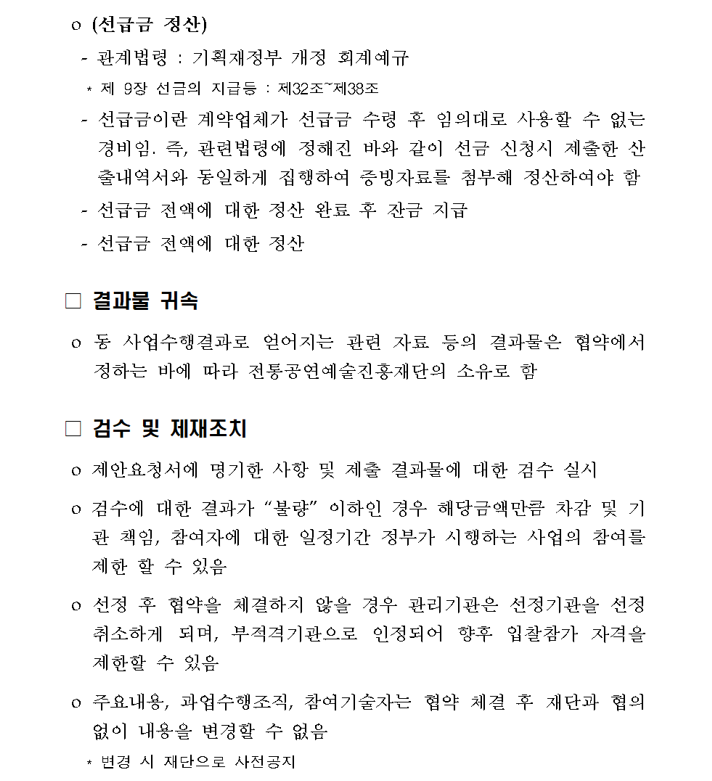 o (선급금 정산)

- 관계법령 : 기획재정부 개정 회계예규

* 제 9장 선금의 지급등 : 제32조~제38조

- 선급금이란 계약업체가 선급금 수령 후 임의대로 사용할 수 없는 경비임. 즉, 관련법령에 정해진 바와 같이 선금 신청시 제출한 산출내역서와 동일하게 집행하여 증빙자료를 첨부해 정산하여야 함

- 선급금 전액에 대한 정산 완료 후 잔금 지급

- 선급금 전액에 대한 정산

□ 결과물 귀속

o 동 사업수행결과로 얻어지는 관련 자료 등의 결과물은 협약에서 정하는 바에 따라 전통공연예술진흥재단의 소유로 함

□ 검수 및 제재조치

o 제안요청서에 명기한 사항 및 제출 결과물에 대한 검수 실시

o 검수에 대한 결과가 “불량” 이하인 경우 해당금액만큼 차감 및 기관 책임, 참여자에 대한 일정기간 정부가 시행하는 사업의 참여를 제한 할 수 있음

o 선정 후 협약을 체결하지 않을 경우 관리기관은 선정기관을 선정 취소하게 되며, 부적격기관으로 인정되어 향후 입찰참가 자격을 제한할 수 있음

o 주요내용, 과업수행조직, 참여기술자는 협약 체결 후 재단과 협의 없이 내용을 변경할 수 없음

* 변경 시 재단으로 사전공지